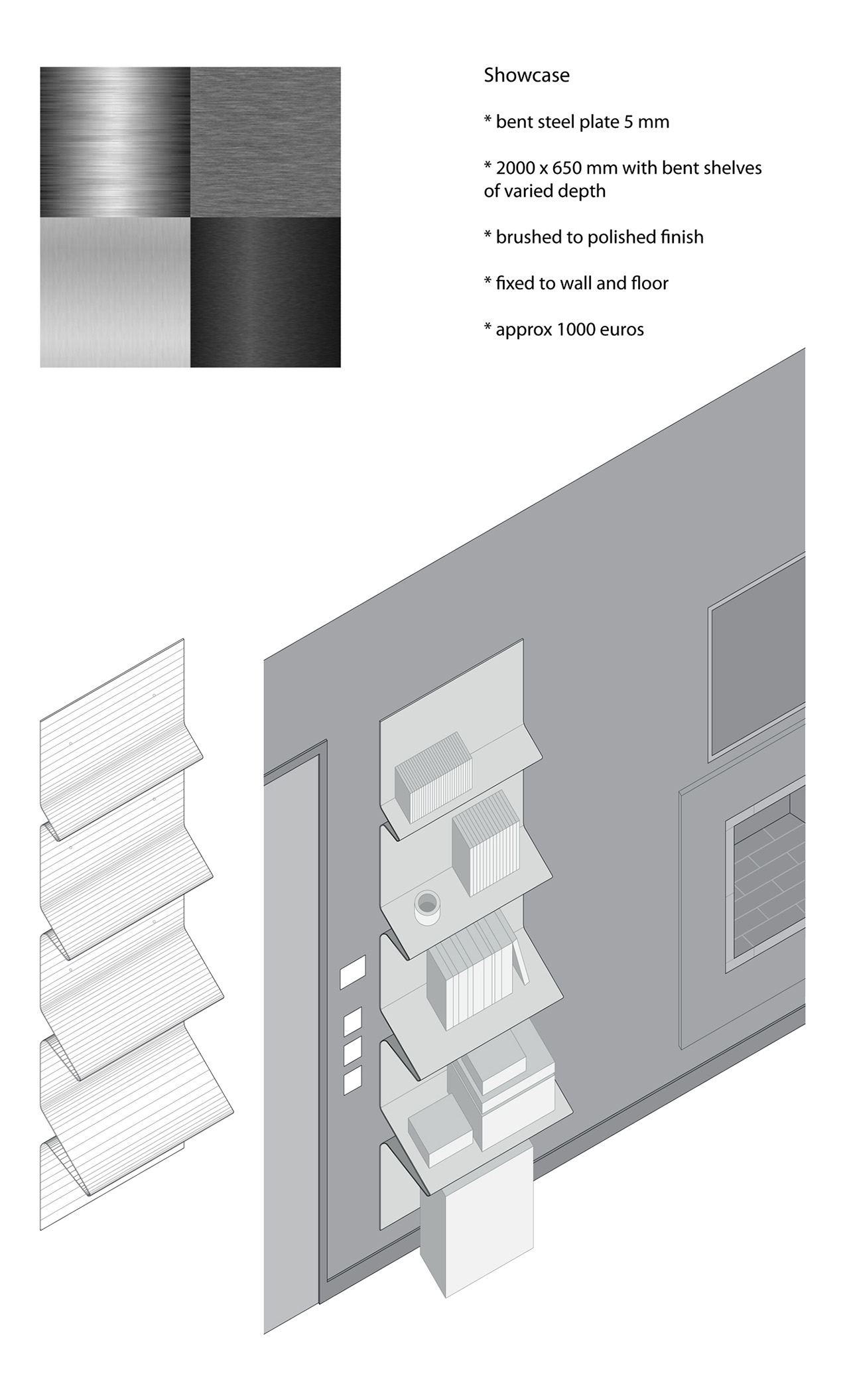 Showcase

* bent steel plate 5 mm

* 2000 x 650 mm with bent shelves of varied depth

* brushed to polished finish

* fixed to wall and floor

* approx 1000 euros